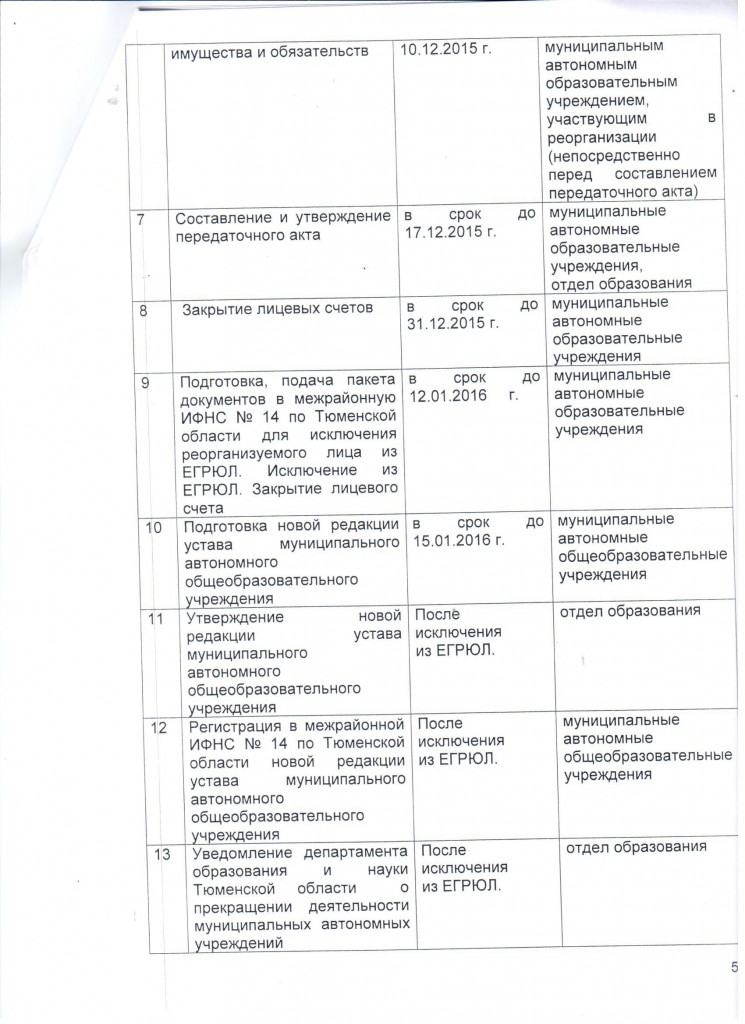 |  | имущества и обязательств | 10.12.2015 г. | муниципальным автономным образовательным учреждением, участвующим в реорганизации (непосредственно перед составлением передаточного акта) |
|---|---|---|---|
| 7 | Составление и утверждение передаточного акта | в срок до 17.12.2015 г. | муниципальные автономные образовательные учреждения, отдел образования |
| 8 | Закрытие лицевых счетов | в срок до 31.12.2015 г. | муниципальные автономные образовательные учреждения |
| 9 | Подготовка, подача пакета документов в межрайонную ИФНС № 14 по Тюменской области для исключения реорганизуемого лица из ЕГРЮЛ. Исключение из ЕГРЮЛ. Закрытие лицевого счета | в срок до 12.01.2016 г. | муниципальные автономные образовательные учреждения |
| 10 | Подготовка новой редакции устава муниципального автономного общеобразовательного учреждения | в срок до 15.01.2016 г. | муниципальные автономные общеобразовательные учреждения |
| 11 | Утверждение новой редакции устава муниципального автономного общеобразовательного учреждения | После исключения из ЕГРЮЛ. | отдел образования |
| 12 | Регистрация в межрайонной ИФНС № 14 по Тюменской области новой редакции устава муниципального автономного общеобразовательного учреждения | После исключения из ЕГРЮЛ. | муниципальные автономные общеобразовательные учреждения |
| 13 | Уведомление департамента образования и науки Тюменской области о прекращении деятельности муниципальных автономных учреждений | После исключения из ЕГРЮЛ. | отдел образования |

5